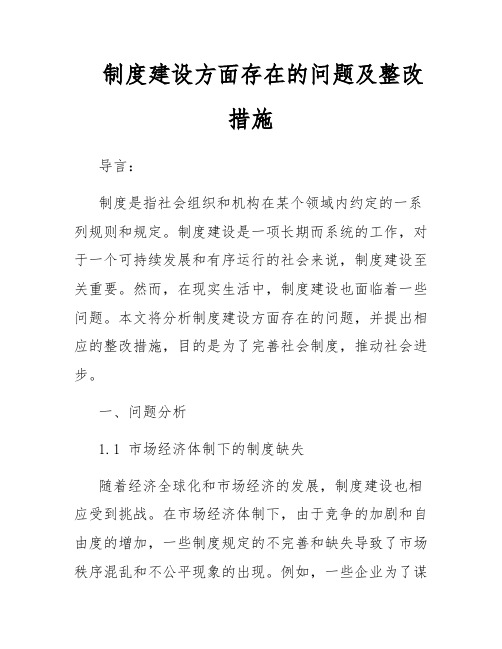 制度建设方面存在的问题及整改措施

导言：

制度是指社会组织和机构在某个领域内约定的一系列规则和规定。制度建设是一项长期而系统的工作，对于一个可持续发展和有序运行的社会来说，制度建设至关重要。然而，在现实生活中，制度建设也面临着一些问题。本文将分析制度建设方面存在的问题，并提出相应的整改措施，目的是为了完善社会制度，推动社会进步。

一、问题分析

1.1 市场经济体制下的制度缺失

随着经济全球化和市场经济的发展，制度建设也相应受到挑战。在市场经济体制下，由于竞争的加剧和自由度的增加，一些制度规定的不完善和缺失导致了市场秩序混乱和不公平现象的出现。例如，一些企业为了谋